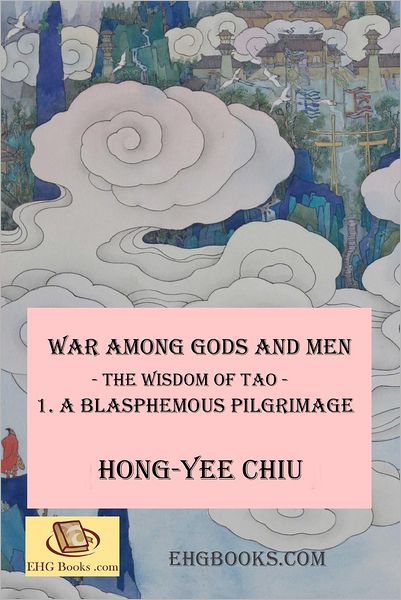 WAR AMONG GODS AND MEN
- THE WISDOM OF TAO -
1. A BLASPHEMOUS PILGRIMAGE

HONG-YEE CHIU

EHG Books .com

EHGBOOKS.COM